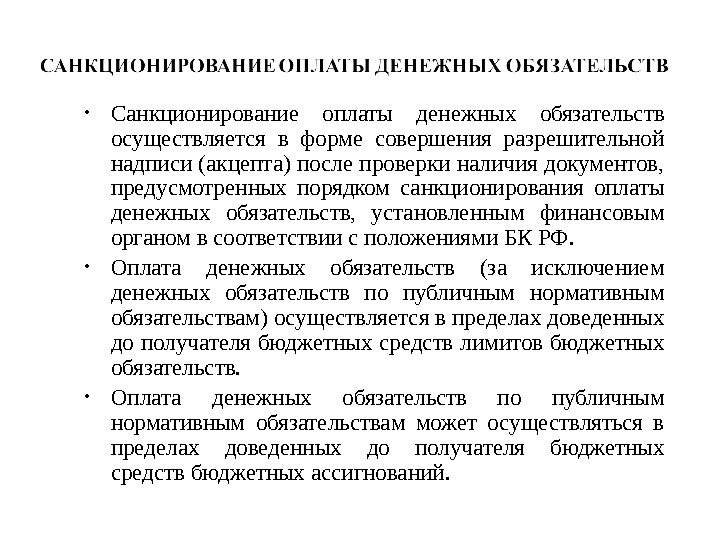 САНКЦИОНИРОВАНИЕ ОПЛАТЫ ДЕНЕЖНЫХ ОБЯЗАТЕЛЬСТВ

• Санкционирование оплаты денежных обязательств осуществляется в форме совершения разрешительной надписи (акцепта) после проверки наличия документов, предусмотренных порядком санкционирования оплаты денежных обязательств, установленным финансовым органом в соответствии с положениями БК РФ.

• Оплата денежных обязательств (за исключением денежных обязательств по публичным нормативным обязательствам) осуществляется в пределах доведенных до получателя бюджетных средств лимитов бюджетных обязательств.

• Оплата денежных обязательств по публичным нормативным обязательствам может осуществляться в пределах доведенных до получателя бюджетных средств бюджетных ассигнований.